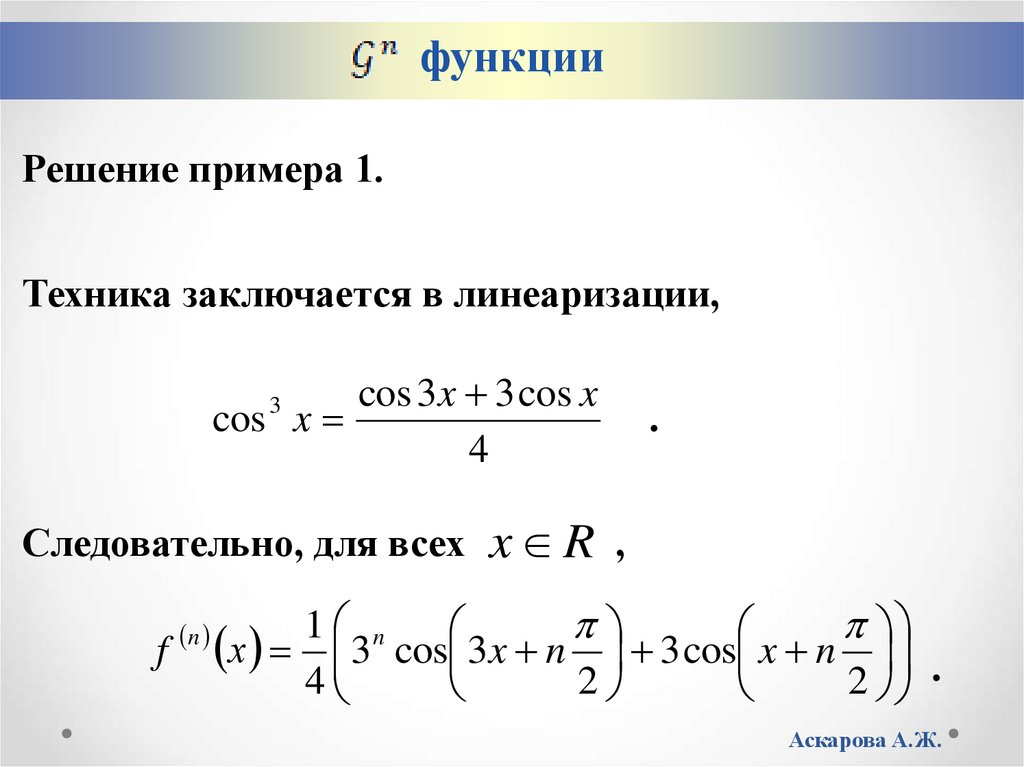 $\mathcal{G}^n$ функции

Решение примера 1.

Техника заключается в линеаризации,

$\cos^3 x = \frac{\cos 3x + 3\cos x}{4}$ .

Следовательно, для всех $x \in R$ ,

$f^{(n)}(x) = \frac{1}{4}\left(3^n \cos\left(3x + n\frac{\pi}{2}\right) + 3\cos\left(x + n\frac{\pi}{2}\right)\right)$ .

Аскарова А.Ж.